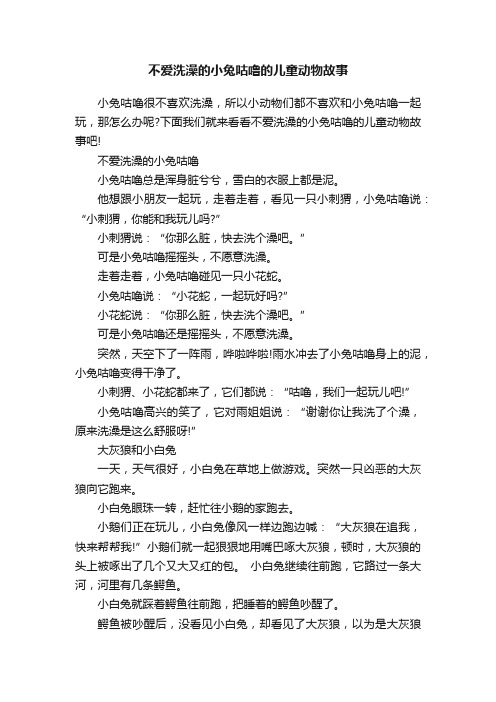 不爱洗澡的小兔咕噜的儿童动物故事

小兔咕噜很不喜欢洗澡，所以小动物们都不喜欢和小兔咕噜一起玩，那怎么办呢?下面我们就来看看不爱洗澡的小兔咕噜的儿童动物故事吧!

不爱洗澡的小兔咕噜

小兔咕噜总是浑身脏兮兮，雪白的衣服上都是泥。

他想跟小朋友一起玩，走着走着，看见一只小刺猬，小兔咕噜说：“小刺猬，你能和我玩儿吗?”

小刺猬说：“你那么脏，快去洗个澡吧。”

可是小兔咕噜摇摇头，不愿意洗澡。

走着走着，小兔咕噜碰见一只小花蛇。

小兔咕噜说：“小花蛇，一起玩好吗?”

小花蛇说：“你那么脏，快去洗个澡吧。”

可是小兔咕噜还是摇摇头，不愿意洗澡。

突然，天空下了一阵雨，哗啦哗啦!雨水冲去了小兔咕噜身上的泥，小兔咕噜变得干净了。

小刺猬、小花蛇都来了，它们都说：“咕噜，我们一起玩儿吧!”

小兔咕噜高兴的笑了，它对雨姐姐说：“谢谢你让我洗了个澡，原来洗澡是这么舒服呀!”

大灰狼和小白兔

一天，天气很好，小白兔在草地上做游戏。突然一只凶恶的大灰狼向它跑来。

小白兔眼珠一转，赶忙往小鹅的家跑去。

小鹅们正在玩儿，小白兔像风一样边跑边喊：“大灰狼在追我，快来帮帮我!”小鹅们就一起狠狠地用嘴巴啄大灰狼，顿时，大灰狼的头上被啄出了几个又大又红的包。 小白兔继续往前跑，它路过一条大河，河里有几条鳄鱼。

小白兔就踩着鳄鱼往前跑，把睡着的鳄鱼吵醒了。

鳄鱼被吵醒后，没看见小白兔，却看见了大灰狼，以为是大灰狼